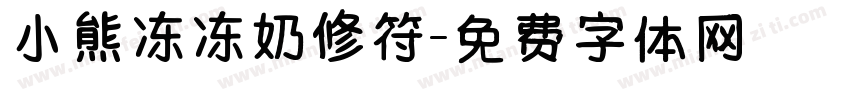 小熊冻冻奶修符-免费字体网